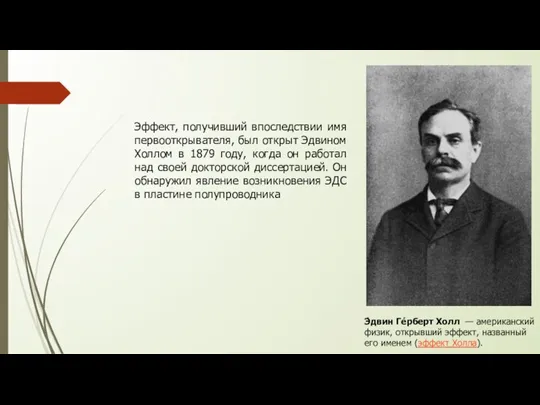 Эффект, получивший впоследствии имя первооткрывателя, был открыт Эдвином Холлом в 1879 году, когда он работал над своей докторской диссертацией. Он обнаружил явление возникновения ЭДС в пластине полупроводника

Эдвин Ге́рберт Холл — американский физик, открывший эффект, названный его именем (эффект Холла).